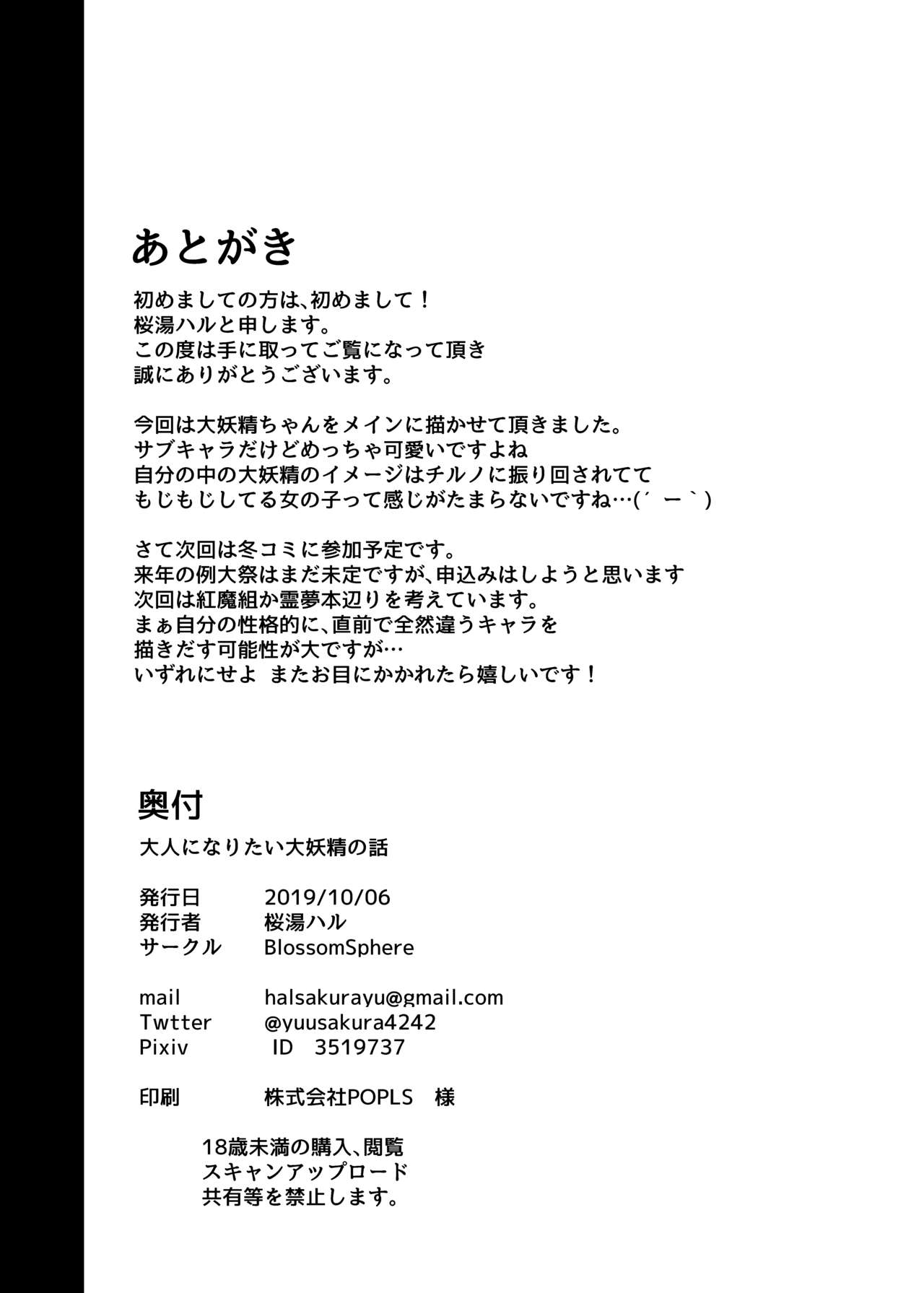 あとがき

初めましての方は、初めまして！
桜湯ハルと申します。
この度は手に取ってご覧になって頂き
誠にありがとうございます。

今回は大妖精ちゃんをメインに描かせて頂きました。
サブキャラだけどめっちゃ可愛いですよね
自分の中の大妖精のイメージはチルノに振り回されてて
もじもじしてる女の子って感じがたまらないですね…(´ー｀)

さて次回は冬コミに参加予定です。
来年の例大祭はまだ未定ですが、申込みはしようと思います
次回は紅魔組か霊夢本辺りを考えています。
まぁ自分の性格的に、直前で全然違うキャラを
描きだす可能性が大ですが…
いずれにせよ またお目にかかれたら嬉しいです！

奥付

大人になりたい大妖精の話

発行日 2019/10/06
発行者 桜湯ハル
サークル BlossomSphere

mail halsakurayu@gmail.com
Twtter @yuusakura4242
Pixiv ID 3519737

印刷 株式会社POPLS 様

18歳未満の購入、閲覧
スキャンアップロード
共有等を禁止します。